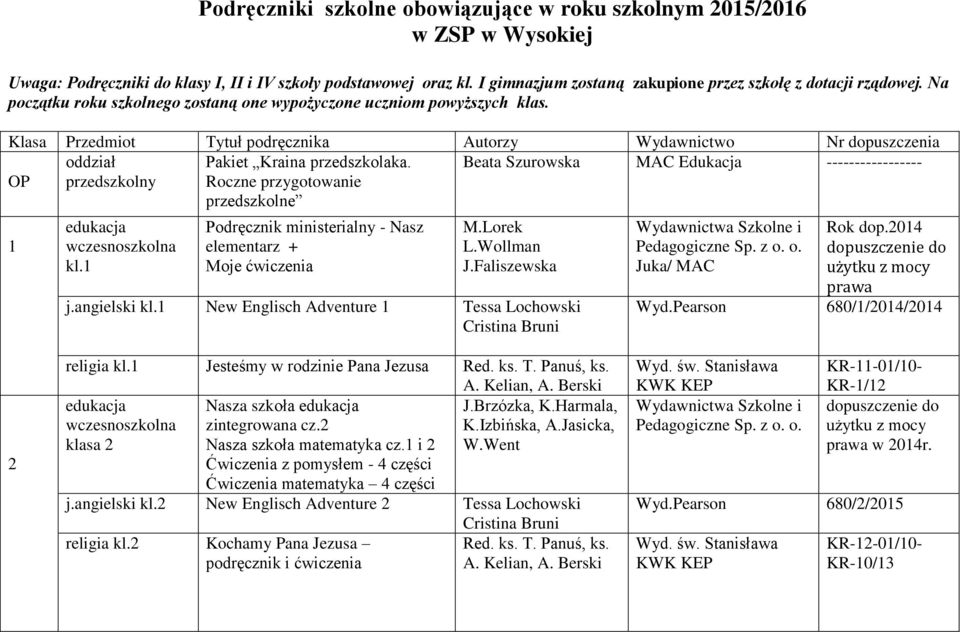 Podręczniki szkolne obowiązujące w roku szkolnym 2015/2016
w ZSP w Wysokiej

Uwaga: Podręczniki do klasy I, II i IV szkoły podstawowej oraz kl. I gimnazjum zostaną zakupione przez szkołę z dotacji rządowej. Na początku roku szkolnego zostaną one wypożyczone uczniom powyższych klas.

| Klasa | Przedmiot | Tytuł podręcznika | Autorzy | Wydawnictwo | Nr dopuszczenia |
|---|---|---|---|---|---|
| OP | oddział przedszkolny | Pakiet „Kraina przedszkolaka. Roczne przygotowanie przedszkolne” | Beata Szurowska | MAC Edukacja | ----------------- |
| 1 | edukacja wczesnoszkolna kl.1 | Podręcznik ministerialny - Nasz elementarz + Moje ćwiczenia | M.Lorek L.Wollman J.Faliszewska | Wydawnictwa Szkolne i Pedagogiczne Sp. z o. o. Juka/ MAC | Rok dop.2014 dopuszczenie do użytku z mocy prawa |
| | j.angielski kl.1 | New Englisch Adventure 1 | Tessa Lochowski Cristina Bruni | Wyd.Pearson | 680/1/2014/2014 |
| | religia kl.1 | Jesteśmy w rodzinie Pana Jezusa | Red. ks. T. Panuś, ks. A. Kelian, A. Berski | Wyd. św. Stanisława KWK KEP | KR-11-01/10-KR-1/12 |
| 2 | edukacja wczesnoszkolna klasa 2 | Nasza szkoła edukacja zintegrowana cz.2 Nasza szkoła matematyka cz.1 i 2 Ćwiczenia z pomysłem - 4 części Ćwiczenia matematyka – 4 części | J.Brzózka, K.Harmala, K.Izbińska, A.Jasicka, W.Went | Wydawnictwa Szkolne i Pedagogiczne Sp. z o. o. | dopuszczenie do użytku z mocy prawa w 2014r. |
| | j.angielski kl.2 | New Englisch Adventure 2 | Tessa Lochowski Cristina Bruni | Wyd.Pearson | 680/2/2015 |
| | religia kl.2 | Kochamy Pana Jezusa – podręcznik i ćwiczenia | Red. ks. T. Panuś, ks. A. Kelian, A. Berski | Wyd. św. Stanisława KWK KEP | KR-12-01/10-KR-10/13 |